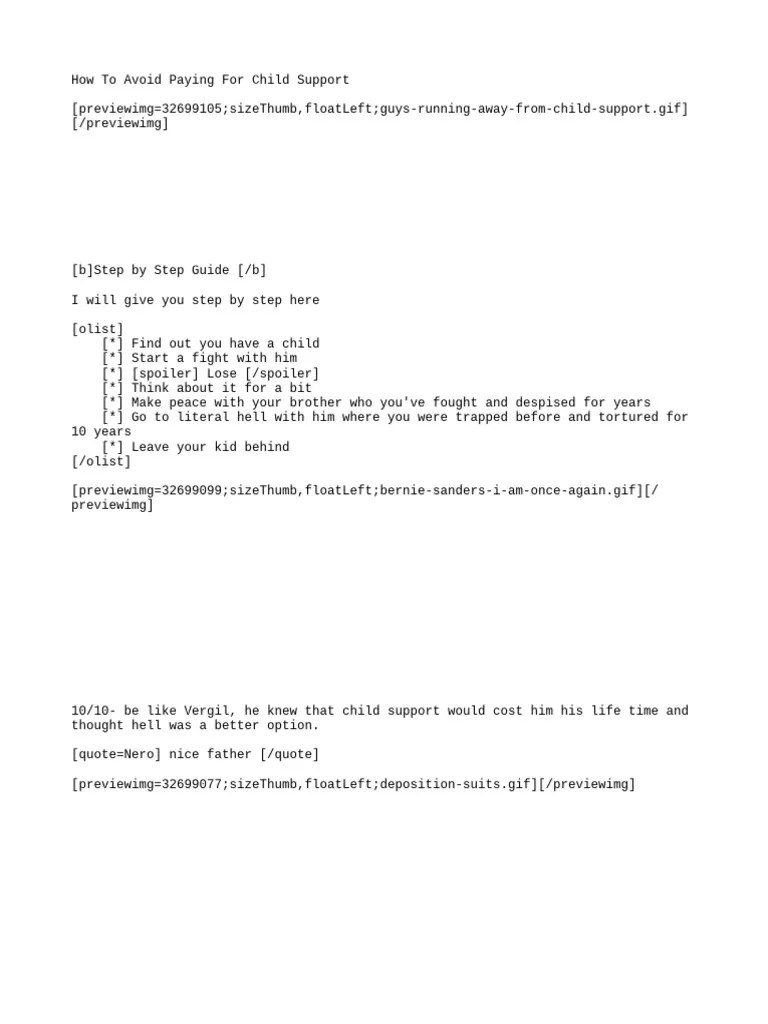 How To Avoid Paying For Child Support

[previewimg=32699105;sizeThumb,floatLeft;guys-running-away-from-child-support.gif][/previewimg]

[b]Step by Step Guide [/b]

I will give you step by step here

[olist]
[*] Find out you have a child
[*] Start a fight with him
[*] [spoiler] Lose [/spoiler]
[*] Think about it for a bit
[*] Make peace with your brother who you've fought and despised for years
[*] Go to literal hell with him where you were trapped before and tortured for 10 years
[*] Leave your kid behind
[/olist]

[previewimg=32699099;sizeThumb,floatLeft;bernie-sanders-i-am-once-again.gif][/previewimg]

10/10- be like Vergil, he knew that child support would cost him his life time and thought hell was a better option.

[quote=Nero] nice father [/quote]

[previewimg=32699077;sizeThumb,floatLeft;deposition-suits.gif][/previewimg]